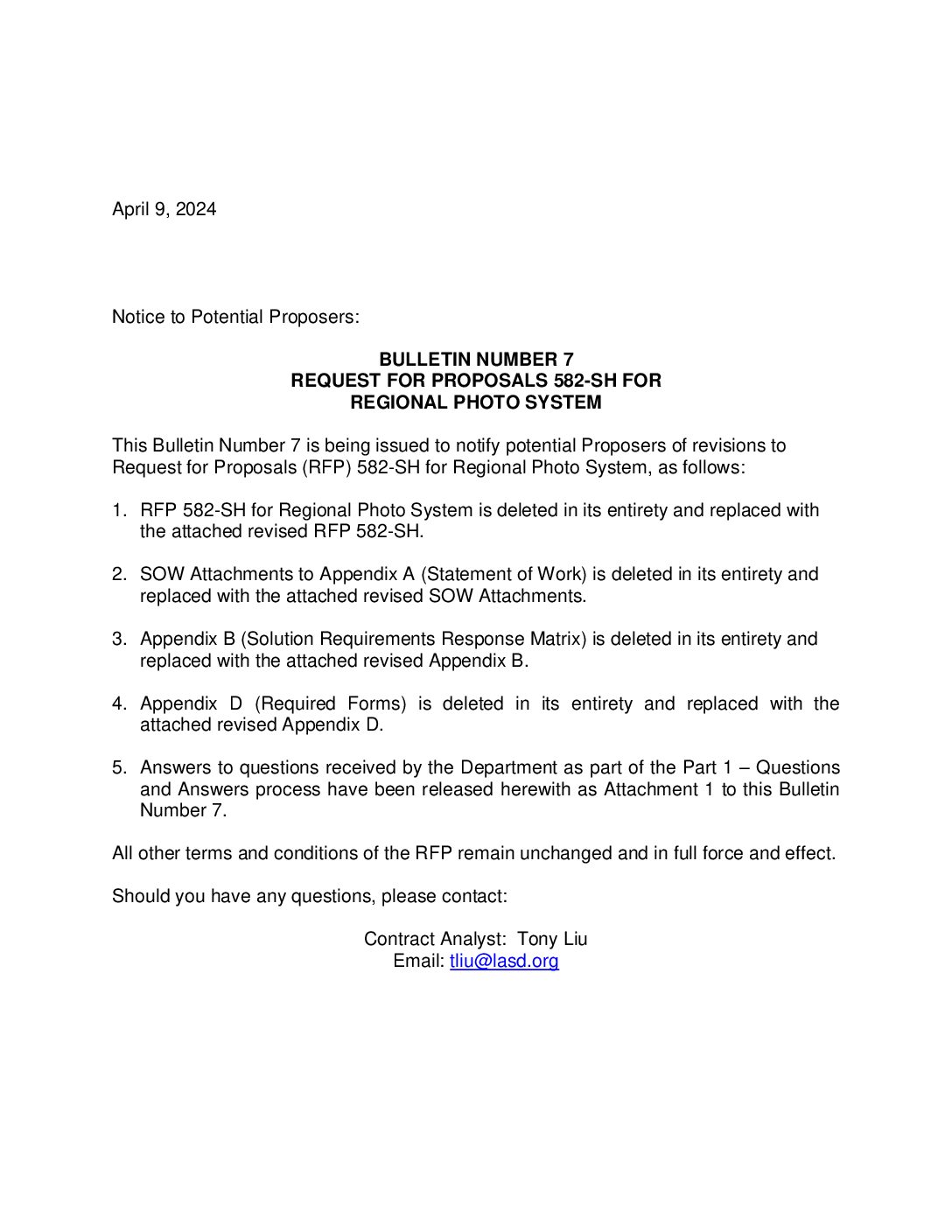 April 9, 2024

Notice to Potential Proposers:

BULLETIN NUMBER 7
REQUEST FOR PROPOSALS 582-SH FOR
REGIONAL PHOTO SYSTEM

This Bulletin Number 7 is being issued to notify potential Proposers of revisions to Request for Proposals (RFP) 582-SH for Regional Photo System, as follows:

1. RFP 582-SH for Regional Photo System is deleted in its entirety and replaced with the attached revised RFP 582-SH.

2. SOW Attachments to Appendix A (Statement of Work) is deleted in its entirety and replaced with the attached revised SOW Attachments.

3. Appendix B (Solution Requirements Response Matrix) is deleted in its entirety and replaced with the attached revised Appendix B.

4. Appendix D (Required Forms) is deleted in its entirety and replaced with the attached revised Appendix D.

5. Answers to questions received by the Department as part of the Part 1 – Questions and Answers process have been released herewith as Attachment 1 to this Bulletin Number 7.

All other terms and conditions of the RFP remain unchanged and in full force and effect.

Should you have any questions, please contact:

Contract Analyst: Tony Liu
Email: tliu@lasd.org